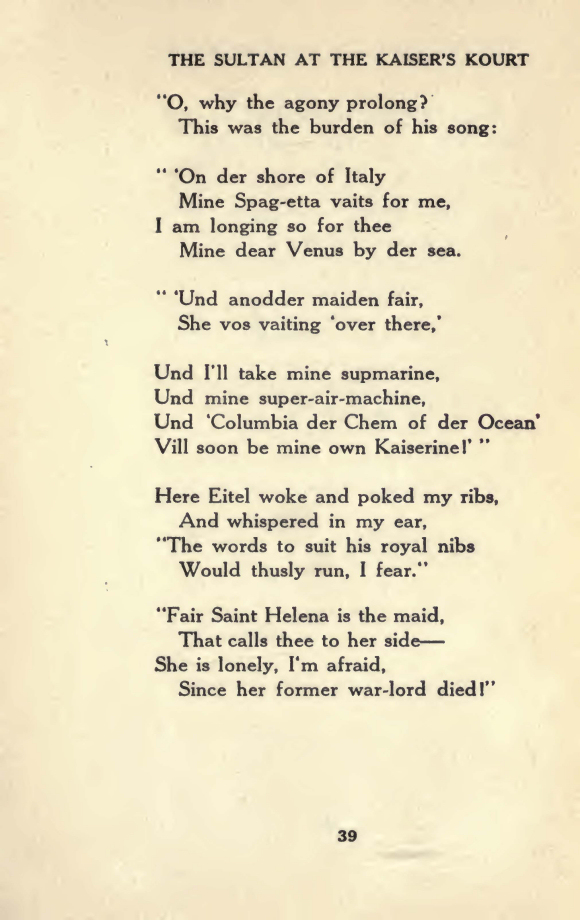 THE SULTAN AT THE KAISER'S KOURT

"O, why the agony prolong?
This was the burden of his song:

" 'On der shore of Italy
Mine Spag-etta vaits for me,
I am longing so for thee
Mine dear Venus by der sea.

" 'Und anodder maiden fair,
She vos vaiting 'over there,'

Und I'll take mine supmarine,
Und mine super-air-machine,
Und 'Columbia der Chem of der Ocean'
Vill soon be mine own Kaiserine!' "

Here Eitel woke and poked my ribs,
And whispered in my ear,
"The words to suit his royal nibs
Would thusly run, I fear."

"Fair Saint Helena is the maid,
That calls thee to her side—
She is lonely, I'm afraid,
Since her former war-lord died!"

39